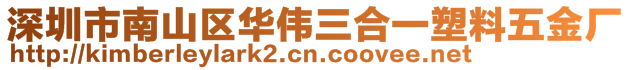 深圳市南山区华伟三合一塑料五金厂
http://kimberleylark2.cn.coovee.net